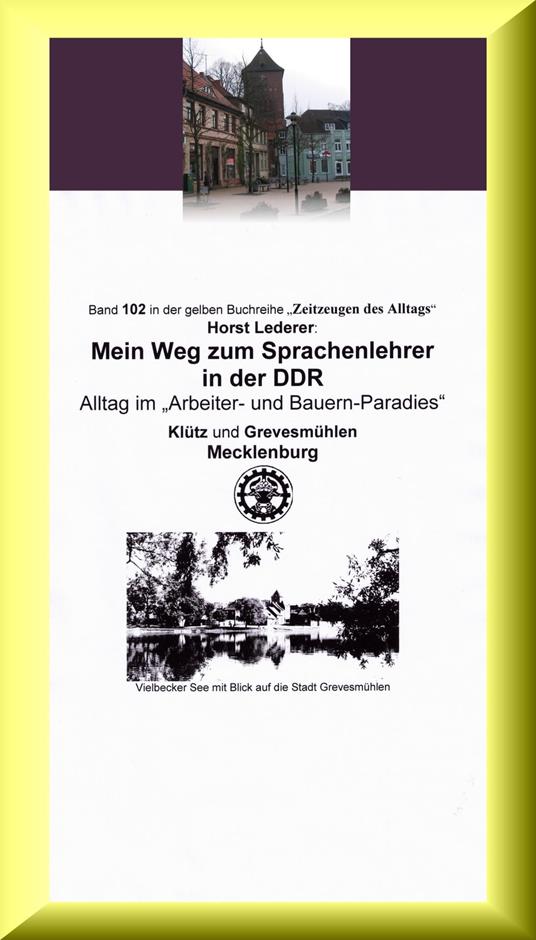 Band 102 in der gelben Buchreihe „Zeitzeugen des Alltags“
Horst Lederer:
Mein Weg zum Sprachenlehrer in der DDR
Alltag im „Arbeiter- und Bauern-Paradies“
Klütz und Grevesmühlen
Mecklenburg

Vielbecker See mit Blick auf die Stadt Grevesmühlen